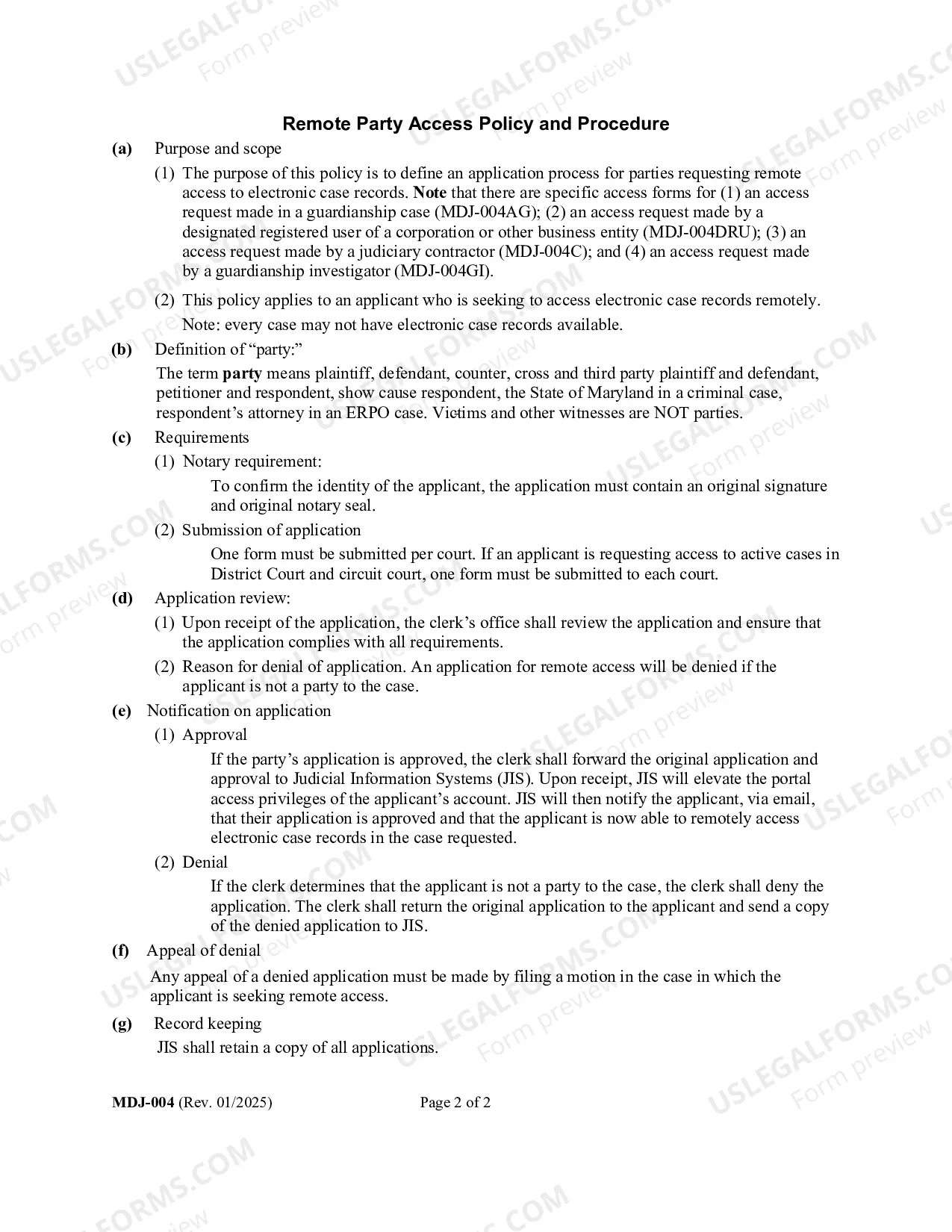 Remote Party Access Policy and Procedure

(a) Purpose and scope

(1) The purpose of this policy is to define an application process for parties requesting remote access to electronic case records. Note that there are specific access forms for (1) an access request made in a guardianship case (MDJ-004AG); (2) an access request made by a designated registered user of a corporation or other business entity (MDJ-004DRU); (3) an access request made by a judiciary contractor (MDJ-004C); and (4) an access request made by a guardianship investigator (MDJ-004GI).

(2) This policy applies to an applicant who is seeking to access electronic case records remotely. Note: every case may not have electronic case records available.

(b) Definition of "party:"

The term party means plaintiff, defendant, counter, cross and third party plaintiff and defendant, petitioner and respondent, show cause respondent, the State of Maryland in a criminal case, respondent's attorney in an ERPO case. Victims and other witnesses are NOT parties.

(c) Requirements

(1) Notary requirement:

To confirm the identity of the applicant, the application must contain an original signature and original notary seal.

(2) Submission of application

One form must be submitted per court. If an applicant is requesting access to active cases in District Court and circuit court, one form must be submitted to each court.

(d) Application review:

(1) Upon receipt of the application, the clerk's office shall review the application and ensure that the application complies with all requirements.

(2) Reason for denial of application. An application for remote access will be denied if the applicant is not a party to the case.

(e) Notification on application

(1) Approval

If the party's application is approved, the clerk shall forward the original application and approval to Judicial Information Systems (JIS). Upon receipt, JIS will elevate the portal access privileges of the applicant's account. JIS will then notify the applicant, via email, that their application is approved and that the applicant is now able to remotely access electronic case records in the case requested.

(2) Denial

If the clerk determines that the applicant is not a party to the case, the clerk shall deny the application. The clerk shall return the original application to the applicant and send a copy of the denied application to JIS.

(f) Appeal of denial

Any appeal of a denied application must be made by filing a motion in the case in which the applicant is seeking remote access.

(g) Record keeping

JIS shall retain a copy of all applications.

MDJ-004 (Rev. 01/2025) Page 2 of 2

USLEGALFORMS.COM Form preview